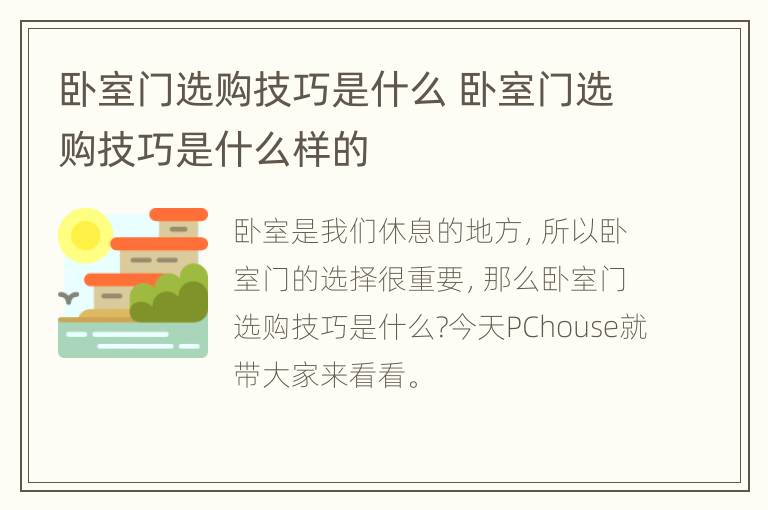 卧室门选购技巧是什么 卧室门选购技巧是什么样的

卧室是我们休息的地方, 所以卧室门的选择很重要, 那么卧室门选购技巧是什么?今天PChouse就带大家来看看。